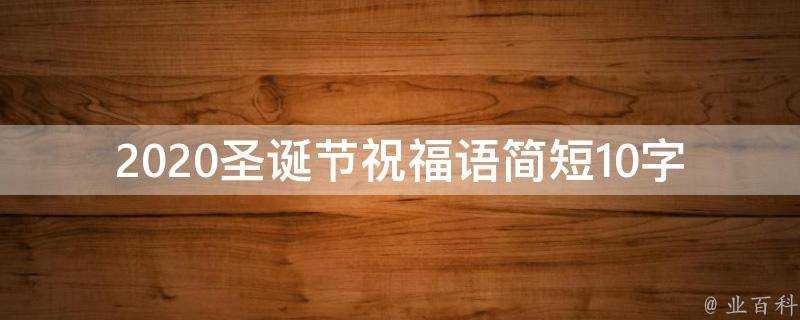 2020圣诞节祝福语简短10字

@ 业百科